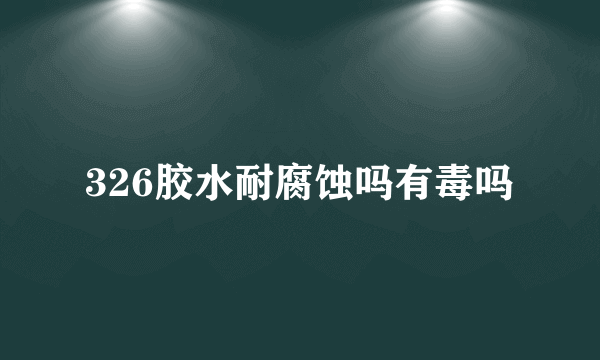 326胶水耐腐蚀吗有毒吗